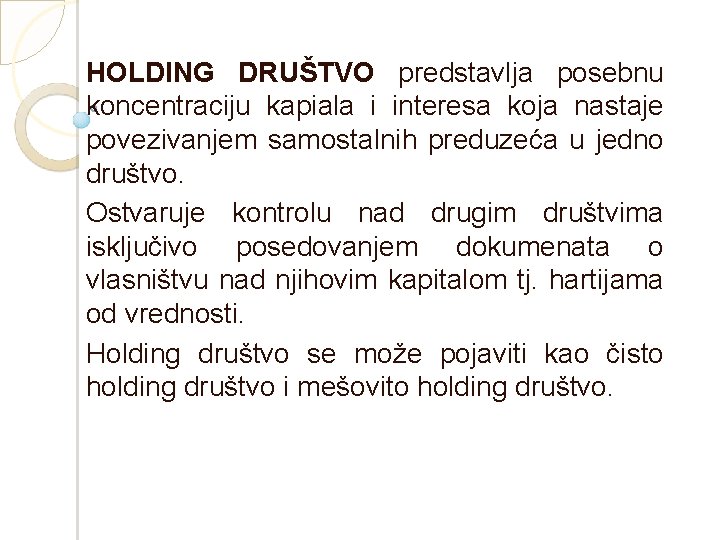 HOLDING DRUŠTVO predstavlja posebnu koncentraciju kapiala i interesa koja nastaje povezivanjem samostalnih preduzeća u jedno društvo.

Ostvaruje kontrolu nad drugim društvima isključivo posedovanjem dokumenata o vlasništvu nad njihovim kapitalom tj. hartijama od vrednosti.

Holding društvo se može pojaviti kao čisto holding društvo i mešovito holding društvo.